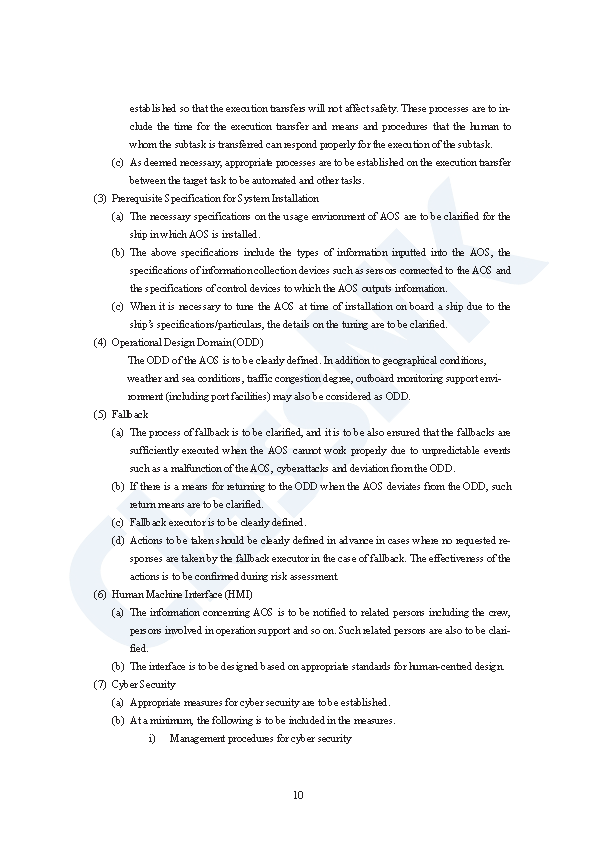 established so that the execution transfers will not affect safety. These processes are to include the time for the execution transfer and means and procedures that the human to whom the subtask is transferred can respond properly for the execution of the subtask.

(c) As deemed necessary, appropriate processes are to be established on the execution transfer between the target task to be automated and other tasks.

(3) Prerequisite Specification for System Installation

(a) The necessary specifications on the usage environment of AOS are to be clarified for the ship in which AOS is installed.

(b) The above specifications include the types of information inputted into the AOS, the specifications of information collection devices such as sensors connected to the AOS and the specifications of control devices to which the AOS outputs information.

(c) When it is necessary to tune the AOS at time of installation on board a ship due to the ship's specifications/particulars, the details on the tuning are to be clarified.

(4) Operational Design Domain (ODD)

The ODD of the AOS is to be clearly defined. In addition to geographical conditions, weather and sea conditions, traffic congestion degree, outboard monitoring support environment (including port facilities) may also be considered as ODD.

(5) Fallback

(a) The process of fallback is to be clarified, and it is to be also ensured that the fallbacks are sufficiently executed when the AOS cannot work properly due to unpredictable events such as a malfunction of the AOS, cyberattacks and deviation from the ODD.

(b) If there is a means for returning to the ODD when the AOS deviates from the ODD, such return means are to be clarified.

(c) Fallback executor is to be clearly defined.

(d) Actions to be taken should be clearly defined in advance in cases where no requested responses are taken by the fallback executor in the case of fallback. The effectiveness of the actions is to be confirmed during risk assessment.

(6) Human Machine Interface (HMI)

(a) The information concerning AOS is to be notified to related persons including the crew, persons involved in operation support and so on. Such related persons are also to be clarified.

(b) The interface is to be designed based on appropriate standards for human-centred design.

(7) Cyber Security

(a) Appropriate measures for cyber security are to be established.

(b) At a minimum, the following is to be included in the measures.

i) Management procedures for cyber security

10

ClassNK